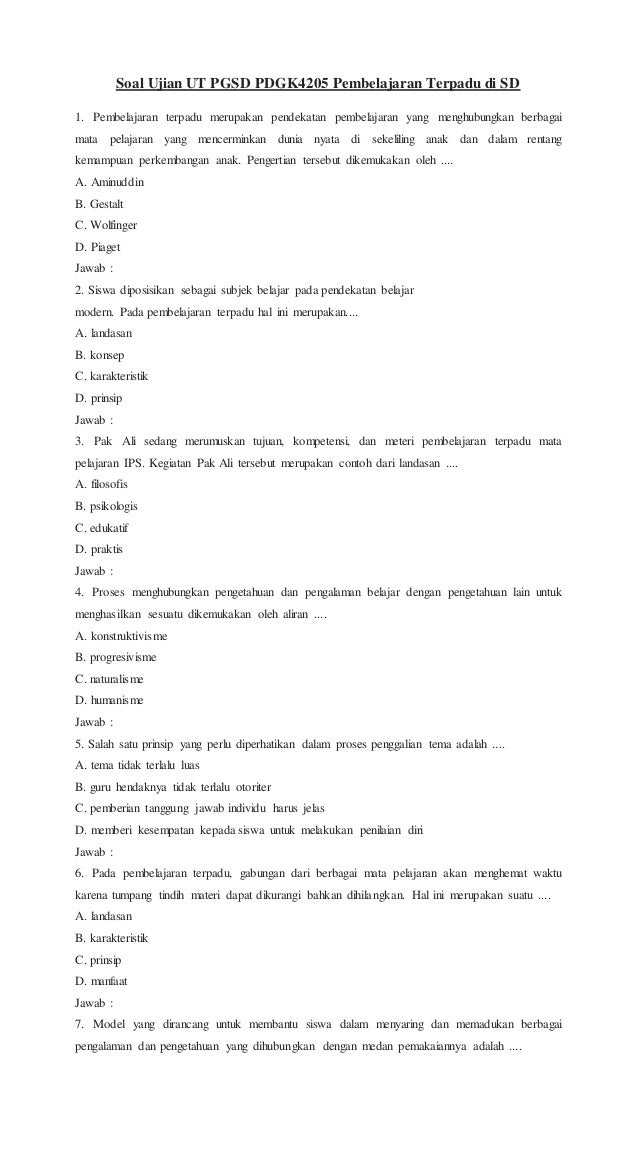 Soal Ujian UT PGSD PDGK4205 Pembelajaran Terpadu di SD

1. Pembelajaran terpadu merupakan pendekatan pembelajaran yang menghubungkan berbagai mata pelajaran yang mencerminkan dunia nyata di sekeliling anak dan dalam rentang kemampuan perkembangan anak. Pengertian tersebut dikemukakan oleh ....
A. Aminuddin
B. Gestalt
C. Wolfinger
D. Piaget
Jawab :

2. Siswa diposisikan sebagai subjek belajar pada pendekatan belajar modern. Pada pembelajaran terpadu hal ini merupakan....
A. landasan
B. konsep
C. karakteristik
D. prinsip
Jawab :

3. Pak Ali sedang merumuskan tujuan, kompetensi, dan meteri pembelajaran terpadu mata pelajaran IPS. Kegiatan Pak Ali tersebut merupakan contoh dari landasan ....
A. filosofis
B. psikologis
C. edukatif
D. praktis
Jawab :

4. Proses menghubungkan pengetahuan dan pengalaman belajar dengan pengetahuan lain untuk menghasilkan sesuatu dikemukakan oleh aliran ....
A. konstruktivisme
B. progresivisme
C. naturalisme
D. humanisme
Jawab :

5. Salah satu prinsip yang perlu diperhatikan dalam proses penggalian tema adalah ....
A. tema tidak terlalu luas
B. guru hendaknya tidak terlalu otoriter
C. pemberian tanggung jawab individu harus jelas
D. memberi kesempatan kepada siswa untuk melakukan penilaian diri
Jawab :

6. Pada pembelajaran terpadu, gabungan dari berbagai mata pelajaran akan menghemat waktu karena tumpang tindih materi dapat dikurangi bahkan dihilangkan. Hal ini merupakan suatu ....
A. landasan
B. karakteristik
C. prinsip
D. manfaat
Jawab :

7. Model yang dirancang untuk membantu siswa dalam menyaring dan memadukan berbagai pengalaman dan pengetahuan yang dihubungkan dengan medan pemakaiannya adalah ....